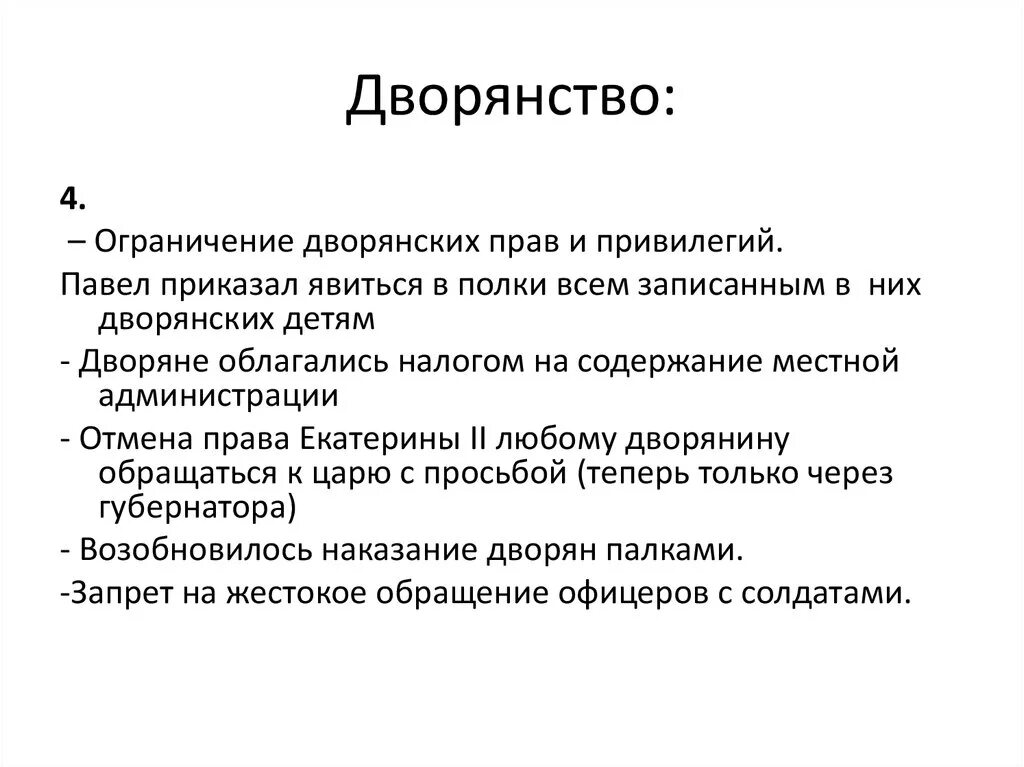 Дворянство:

4.

– Ограничение дворянских прав и привилегий.

Павел приказал явиться в полки всем записанным в них дворянских детям

- Дворяне облагались налогом на содержание местной администрации

- Отмена права Екатерины II любому дворянину обращаться к царю с просьбой (теперь только через губернатора)

- Возобновилось наказание дворян палками.

-Запрет на жестокое обращение офицеров с солдатами.